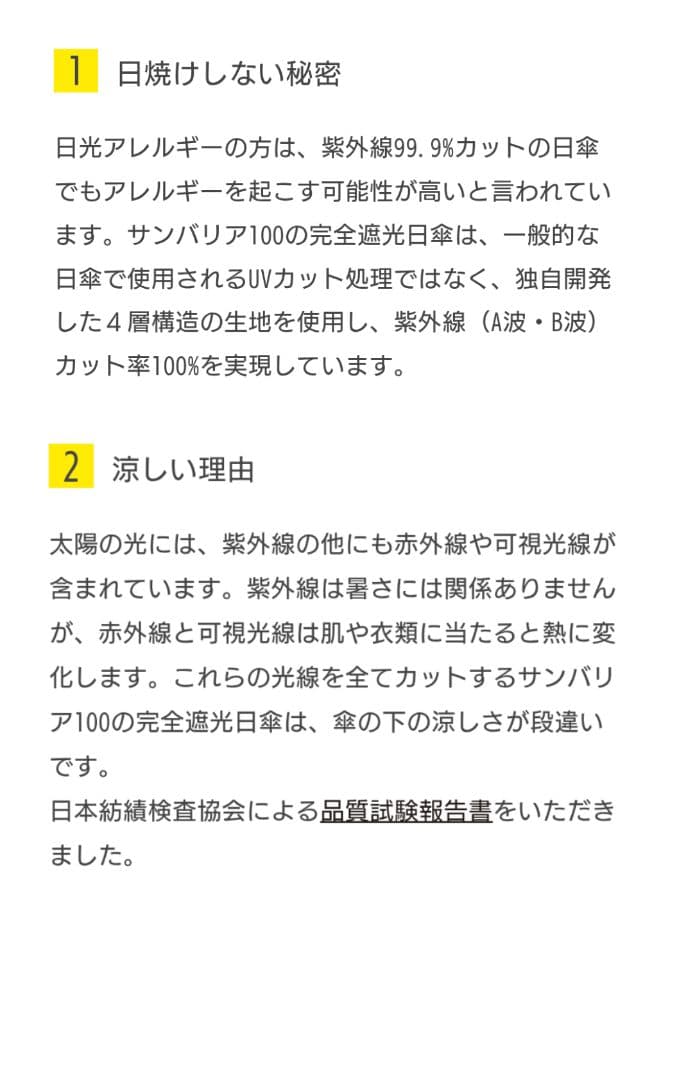 1 日焼けしない秘密

日光アレルギーの方は、紫外線99.9%カットの日傘でもアレルギーを起こす可能性が高いと言われています。サンバリア100の完全遮光日傘は、一般的な日傘で使用されるUVカット処理ではなく、独自開発した４層構造の生地を使用し、紫外線（A波・B波）カット率100%を実現しています。

2 涼しい理由

太陽の光には、紫外線の他にも赤外線や可視光線が含まれています。紫外線は暑さには関係ありませんが、赤外線と可視光線は肌や衣類に当たると熱に変化します。これらの光線を全てカットするサンバリア100の完全遮光日傘は、傘の下の涼しさが段違いです。
日本紡績検査協会による品質試験報告書をいただきました。